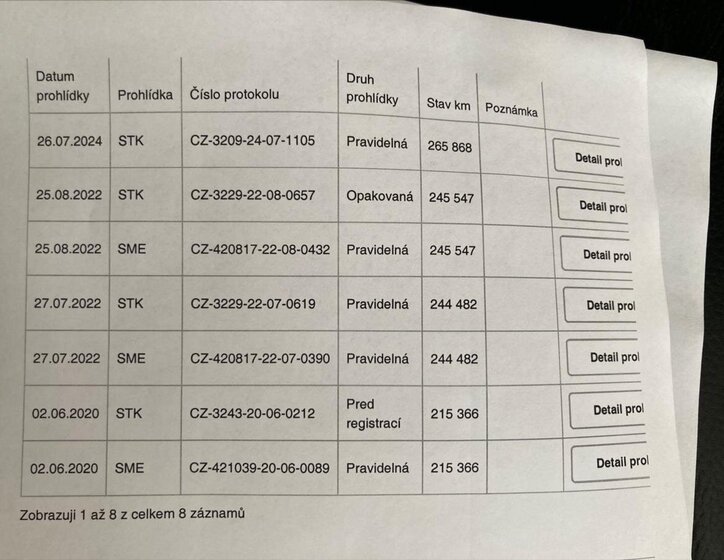 | Datum prohlídky | Prohlídka | Číslo protokolu | Druh prohlídky | Stav km | Poznámka | |
|---|---|---|---|---|---|---|
| 26.07.2024 | STK | CZ-3209-24-07-1105 | Pravidelná | 265 868 | | Detail prol |
| 25.08.2022 | STK | CZ-3229-22-08-0657 | Opakovaná | 245 547 | | Detail prol |
| 25.08.2022 | SME | CZ-420817-22-08-0432 | Pravidelná | 245 547 | | Detail prol |
| 27.07.2022 | STK | CZ-3229-22-07-0619 | Pravidelná | 244 482 | | Detail prol |
| 27.07.2022 | SME | CZ-420817-22-07-0390 | Pravidelná | 244 482 | | Detail prol |
| 02.06.2020 | STK | CZ-3243-20-06-0212 | Pred registrací | 215 366 | | Detail prol |
| 02.06.2020 | SME | CZ-421039-20-06-0089 | Pravidelná | 215 366 | | Detail prol |

Zobrazuji 1 až 8 z celkem 8 záznamů